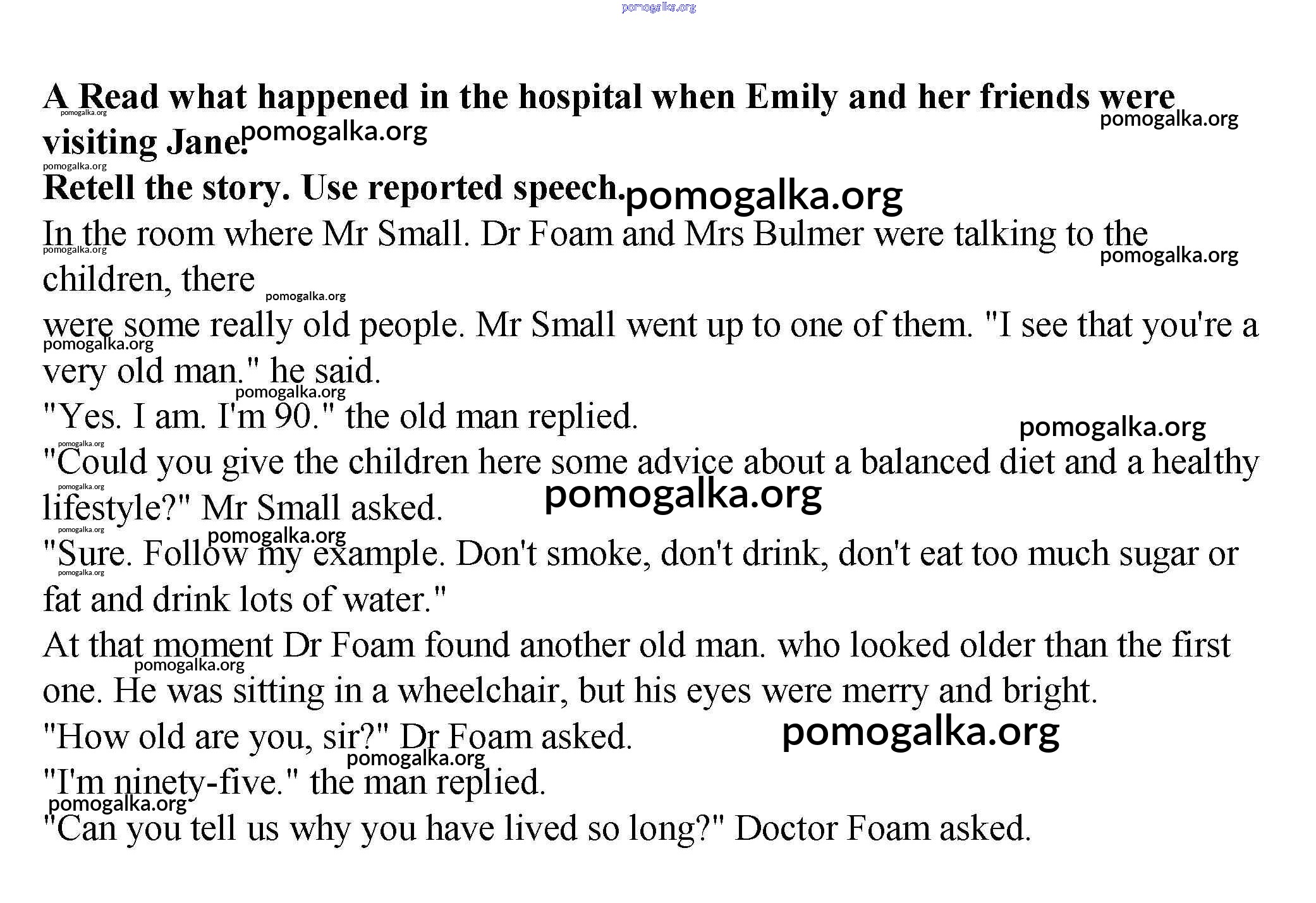 A Read what happened in the hospital when Emily and her friends were visiting Jane.

Retell the story. Use reported speech.

In the room where Mr Small. Dr Foam and Mrs Bulmer were talking to the children, there

were some really old people. Mr Small went up to one of them. "I see that you're a very old man." he said.

"Yes. I am. I'm 90." the old man replied.

"Could you give the children here some advice about a balanced diet and a healthy lifestyle?" Mr Small asked.

"Sure. Follow my example. Don't smoke, don't drink, don't eat too much sugar or fat and drink lots of water."

At that moment Dr Foam found another old man. who looked older than the first one. He was sitting in a wheelchair, but his eyes were merry and bright.

"How old are you, sir?" Dr Foam asked.

"I'm ninety-five." the man replied.

"Can you tell us why you have lived so long?" Doctor Foam asked.

pomogalka.org